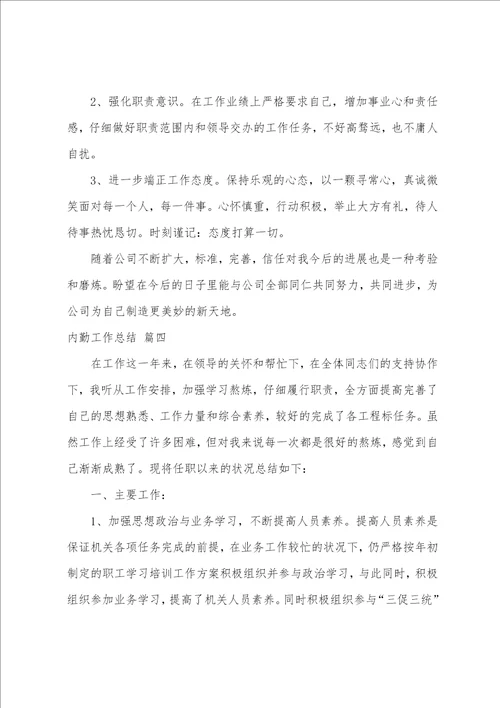 2、强化职责意识。在工作业绩上严格要求自己，增加事业心和责任感，仔细做好职责范围内和领导交办的工作任务，不好高骛远，也不庸人自扰。

3、进一步端正工作态度。保持乐观的心态，以一颗寻常心，真诚微笑面对每一个人，每一件事。心怀慎重，行动积极，举止大方有礼，待人待事热忱恳切。时刻谨记：态度打算一切。

随着公司不断扩大，标准，完善，信任对我今后的进展也是一种考验和磨炼。盼望在今后的日子里能与公司全部同仁共同努力，共同进步，为公司为自己制造更美妙的新天地。

内勤工作总结 篇四

在工作这一年来，在领导的关怀和帮忙下，在全体同志们的支持协作下，我听从工作安排，加强学习熬炼，仔细履行职责，全方面提高完善了自己的思想熟悉、工作力量和综合素养，较好的完成了各工程标任务。虽然工作上经受了许多困难，但对我来说每一次都是很好的熬炼，感觉到自己渐渐成熟了。现将任职以来的状况总结如下：

一、主要工作：

1、加强思想政治与业务学习，不断提高人员素养。提高人员素养是保证机关各项任务完成的前提，在业务工作较忙的状况下，仍严格按年初制定的职工学习培训工作方案积极组织并参与政治学习，与此同时，积极组织参加业务学习，提高了机关人员素养。同时积极组织参与“三促三统”